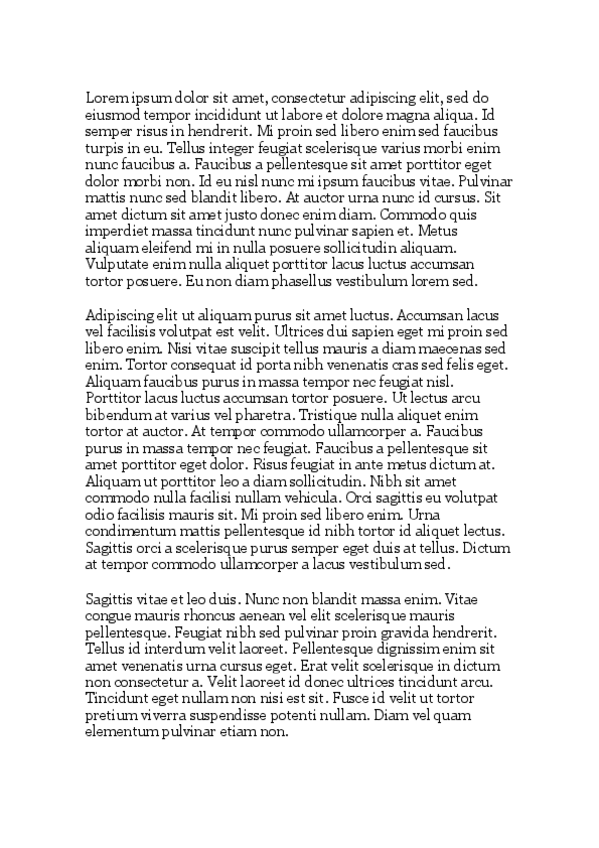 Lorem ipsum dolor sit amet, consectetur adipiscing elit, sed do eiusmod tempor incididunt ut labore et dolore magna aliqua. Id semper risus in hendrerit. Mi proin sed libero enim sed faucibus turpis in eu. Tellus integer feugiat scelerisque varius morbi enim nunc faucibus a. Faucibus a pellentesque sit amet porttitor eget dolor morbi non. Id eu nisl nunc mi ipsum faucibus vitae. Pulvinar mattis nunc sed blandit libero. At auctor urna nunc id cursus. Sit amet dictum sit amet justo donec enim diam. Commodo quis imperdiet massa tincidunt nunc pulvinar sapien et. Metus aliquam eleifend mi in nulla posuere sollicitudin aliquam. Vulputate enim nulla aliquet porttitor lacus luctus accumsan tortor posuere. Eu non diam phasellus vestibulum lorem sed.

Adipiscing elit ut aliquam purus sit amet luctus. Accumsan lacus vel facilisis volutpat est velit. Ultrices dui sapien eget mi proin sed libero enim. Nisi vitae suscipit tellus mauris a diam maecenas sed enim. Tortor consequat id porta nibh venenatis cras sed felis eget. Aliquam faucibus purus in massa tempor nec feugiat nisl. Porttitor lacus luctus accumsan tortor posuere. Ut lectus arcu bibendum at varius vel pharetra. Tristique nulla aliquet enim tortor at auctor. At tempor commodo ullamcorper a. Faucibus purus in massa tempor nec feugiat. Faucibus a pellentesque sit amet porttitor eget dolor. Risus feugiat in ante metus dictum at. Aliquam ut porttitor leo a diam sollicitudin. Nibh sit amet commodo nulla facilisi nullam vehicula. Orci sagittis eu volutpat odio facilisis mauris sit. Mi proin sed libero enim. Urna condimentum mattis pellentesque id nibh tortor id aliquet lectus. Sagittis orci a scelerisque purus semper eget duis at tellus. Dictum at tempor commodo ullamcorper a lacus vestibulum sed.

Sagittis vitae et leo duis. Nunc non blandit massa enim. Vitae congue mauris rhoncus aenean vel elit scelerisque mauris pellentesque. Feugiat nibh sed pulvinar proin gravida hendrerit. Tellus id interdum velit laoreet. Pellentesque dignissim enim sit amet venenatis urna cursus eget. Erat velit scelerisque in dictum non consectetur a. Velit laoreet id donec ultrices tincidunt arcu. Tincidunt eget nullam non nisi est sit. Fusce id velit ut tortor pretium viverra suspendisse potenti nullam. Diam vel quam elementum pulvinar etiam non.